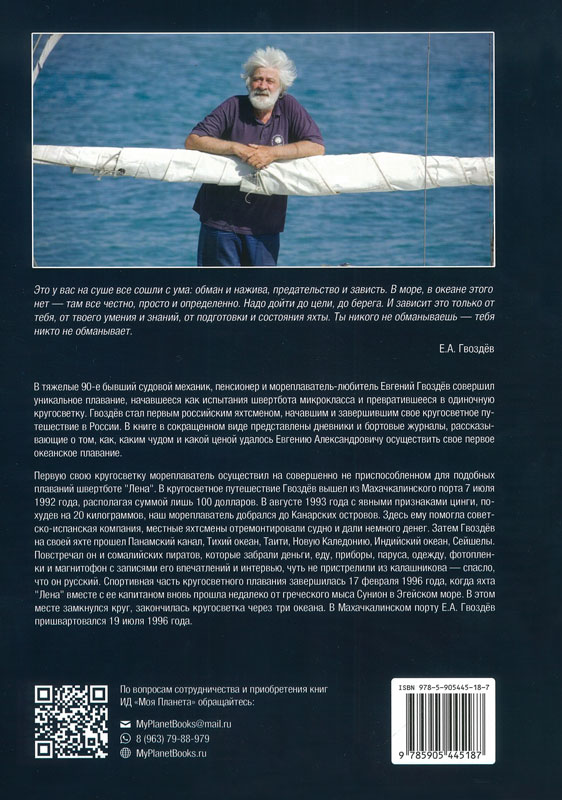 Это у вас на суше все сошли с ума: обман и нажива, предательство и зависть. В море, в океане этого нет — там все честно, просто и определенно. Надо дойти до цели, до берега. И зависит это только от тебя, от твоего умения и знаний, от подготовки и состояния яхты. Ты никого не обманываешь — тебя никто не обманывает.

Е.А. Гвоздёв

В тяжелые 90-е бывший судовой механик, пенсионер и мореплаватель-любитель Евгений Гвоздёв совершил уникальное плавание, начавшееся как испытания швертбота микрокласса и превратившееся в одиночную кругосветку. Гвоздёв стал первым российским яхтсменом, начавшим и завершившим свое кругосветное путешествие в России. В книге в сокращенном виде представлены дневники и бортовые журналы, рассказывающие о том, как, каким чудом и какой ценой удалось Евгению Александровичу осуществить свое первое океанское плавание.

Первую свою кругосветку мореплаватель осуществил на совершенно не приспособленном для подобных плаваний швертботе "Лена". В кругосветное путешествие Гвоздёв вышел из Махачкалинского порта 7 июля 1992 года, располагая суммой лишь 100 долларов. В августе 1993 года с явными признаками цинги, похудев на 20 килограммов, наш мореплаватель добрался до Канарских островов. Здесь ему помогла советско-испанская компания, местные яхтсмены отремонтировали судно и дали немного денег. Затем Гвоздёв на своей яхте прошел Панамский канал, Тихий океан, Таити, Новую Каледонию, Индийский океан, Сейшелы. Повстречал он и сомалийских пиратов, которые забрали деньги, еду, приборы, паруса, одежду, фотопленки и магнитофон с записями его впечатлений и интервью, чуть не пристрелили из калашникова — спасло, что он русский. Спортивная часть кругосветного плавания завершилась 17 февраля 1996 года, когда яхта "Лена" вместе с ее капитаном вновь прошла недалеко от греческого мыса Сунион в Эгейском море. В этом месте замкнулся круг, закончилась кругосветка через три океана. В Махачкалинском порту Е.А. Гвоздёв пришвартовался 19 июля 1996 года.

По вопросам сотрудничества и приобретения книг ИД «Моя Планета» обращайтесь:

MyPlanetBooks@mail.ru

8 (963) 79-88-979

MyPlanetBooks.ru

ISBN 978-5-905445-18-7

9 785905 445187